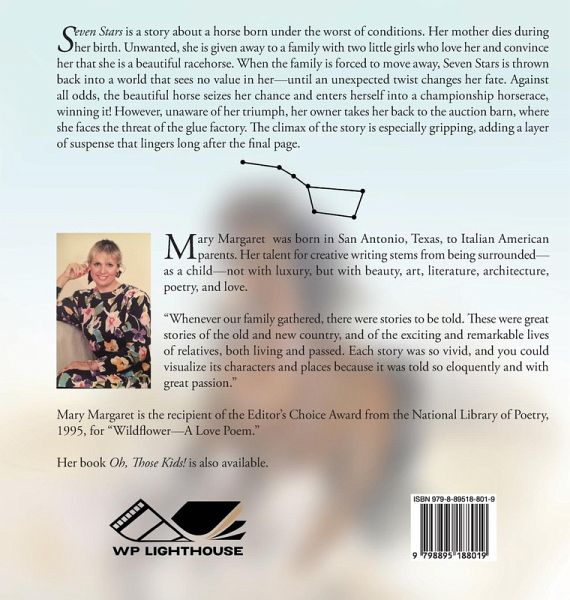 Seven Stars is a story about a horse born under the worst of conditions. Her mother dies during her birth. Unwanted, she is given away to a family with two little girls who love her and convince her that she is a beautiful racehorse. When the family is forced to move away, Seven Stars is thrown back into a world that sees no value in her—until an unexpected twist changes her fate. Against all odds, the beautiful horse seizes her chance and enters herself into a championship horserace, winning it! However, unaware of her triumph, her owner takes her back to the auction barn, where she faces the threat of the glue factory. The climax of the story is especially gripping, adding a layer of suspense that lingers long after the final page.

Mary Margaret was born in San Antonio, Texas, to Italian American parents. Her talent for creative writing stems from being surrounded—as a child—not with luxury, but with beauty, art, literature, architecture, poetry, and love.

"Whenever our family gathered, there were stories to be told. These were great stories of the old and new country, and of the exciting and remarkable lives of relatives, both living and passed. Each story was so vivid, and you could visualize its characters and places because it was told so eloquently and with great passion."

Mary Margaret is the recipient of the Editor's Choice Award from the National Library of Poetry, 1995, for "Wildflower—A Love Poem."

Her book Oh, Those Kids! is also available.

WP LIGHTHOUSE

ISBN 979-8-89518-801-9

9 798895 188019